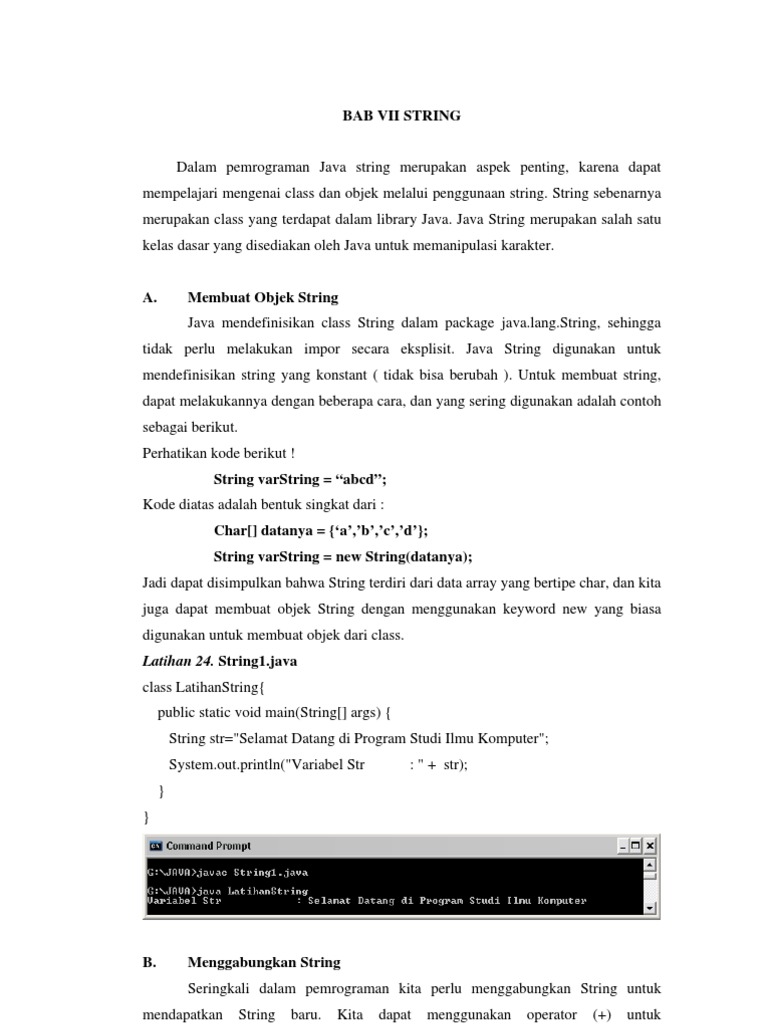 BAB VII STRING

Dalam pemrograman Java string merupakan aspek penting, karena dapat mempelajari mengenai class dan objek melalui penggunaan string. String sebenarnya merupakan class yang terdapat dalam library Java. Java String merupakan salah satu kelas dasar yang disediakan oleh Java untuk memanipulasi karakter.

A. Membuat Objek String

Java mendefinisikan class String dalam package java.lang.String, sehingga tidak perlu melakukan impor secara eksplisit. Java String digunakan untuk mendefinisikan string yang konstant ( tidak bisa berubah ). Untuk membuat string, dapat melakukannya dengan beberapa cara, dan yang sering digunakan adalah contoh sebagai berikut.
Perhatikan kode berikut !

String varString = “abcd”;

Kode diatas adalah bentuk singkat dari :

Char[] datanya = {‘a’,’b’,’c’,’d’};
String varString = new String(datanya);

Jadi dapat disimpulkan bahwa String terdiri dari data array yang bertipe char, dan kita juga dapat membuat objek String dengan menggunakan keyword new yang biasa digunakan untuk membuat objek dari class.

Latihan 24. String1.java
class LatihanString{
public static void main(String[] args) {
String str="Selamat Datang di Program Studi Ilmu Komputer";
System.out.println("Variabel Str : " + str);
}
}

Command Prompt
G:\JAVA>javac String1.java

G:\JAVA>java LatihanString
Variabel Str : Selamat Datang di Program Studi Ilmu Komputer

B. Menggabungkan String

Seringkali dalam pemrograman kita perlu menggabungkan String untuk mendapatkan String baru. Kita dapat menggunakan operator (+) untuk